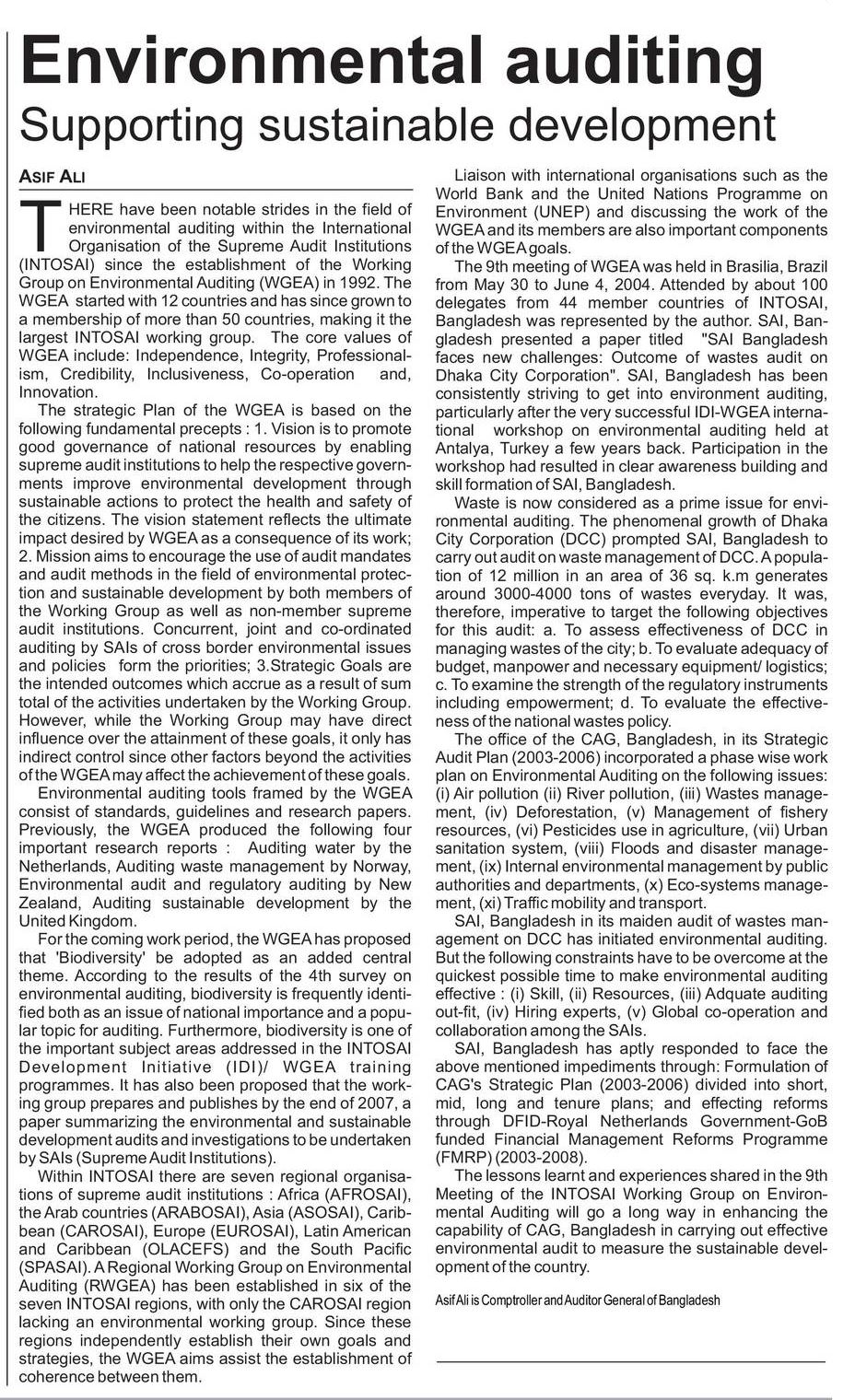 Environmental auditing
Supporting sustainable development

ASIF ALI

THERE have been notable strides in the field of environmental auditing within the International Organisation of the Supreme Audit Institutions (INTOSAI) since the establishment of the Working Group on Environmental Auditing (WGEA) in 1992. The WGEA started with 12 countries and has since grown to a membership of more than 50 countries, making it the largest INTOSAI working group. The core values of WGEA include: Independence, Integrity, Professionalism, Credibility, Inclusiveness, Co-operation and, Innovation.

The strategic Plan of the WGEA is based on the following fundamental precepts : 1. Vision is to promote good governance of national resources by enabling supreme audit institutions to help the respective governments improve environmental development through sustainable actions to protect the health and safety of the citizens. The vision statement reflects the ultimate impact desired by WGEA as a consequence of its work; 2. Mission aims to encourage the use of audit mandates and audit methods in the field of environmental protection and sustainable development by both members of the Working Group as well as non-member supreme audit institutions. Concurrent, joint and co-ordinated auditing by SAIs of cross border environmental issues and policies form the priorities; 3.Strategic Goals are the intended outcomes which accrue as a result of sum total of the activities undertaken by the Working Group. However, while the Working Group may have direct influence over the attainment of these goals, it only has indirect control since other factors beyond the activities of the WGEA may affect the achievement of these goals.

Environmental auditing tools framed by the WGEA consist of standards, guidelines and research papers. Previously, the WGEA produced the following four important research reports : Auditing water by the Netherlands, Auditing waste management by Norway, Environmental audit and regulatory auditing by New Zealand, Auditing sustainable development by the United Kingdom.

For the coming work period, the WGEA has proposed that 'Biodiversity' be adopted as an added central theme. According to the results of the 4th survey on environmental auditing, biodiversity is frequently identified both as an issue of national importance and a popular topic for auditing. Furthermore, biodiversity is one of the important subject areas addressed in the INTOSAI Development Initiative (IDI)/ WGEA training programmes. It has also been proposed that the working group prepares and publishes by the end of 2007, a paper summarizing the environmental and sustainable development audits and investigations to be undertaken by SAIs (Supreme Audit Institutions).

Within INTOSAI there are seven regional organisations of supreme audit institutions : Africa (AFROSAI), the Arab countries (ARABOSAI), Asia (ASOSAI), Caribbean (CAROSAI), Europe (EUROSAI), Latin American and Caribbean (OLACEFS) and the South Pacific (SPASAI). A Regional Working Group on Environmental Auditing (RWGEA) has been established in six of the seven INTOSAI regions, with only the CAROSAI region lacking an environmental working group. Since these regions independently establish their own goals and strategies, the WGEA aims assist the establishment of coherence between them.

Liaison with international organisations such as the World Bank and the United Nations Programme on Environment (UNEP) and discussing the work of the WGEA and its members are also important components of the WGEA goals.

The 9th meeting of WGEA was held in Brasilia, Brazil from May 30 to June 4, 2004. Attended by about 100 delegates from 44 member countries of INTOSAI, Bangladesh was represented by the author. SAI, Bangladesh presented a paper titled "SAI Bangladesh faces new challenges: Outcome of wastes audit on Dhaka City Corporation". SAI, Bangladesh has been consistently striving to get into environment auditing, particularly after the very successful IDI-WGEA international workshop on environmental auditing held at Antalya, Turkey a few years back. Participation in the workshop had resulted in clear awareness building and skill formation of SAI, Bangladesh.

Waste is now considered as a prime issue for environmental auditing. The phenomenal growth of Dhaka City Corporation (DCC) prompted SAI, Bangladesh to carry out audit on waste management of DCC. A population of 12 million in an area of 36 sq. k.m generates around 3000-4000 tons of wastes everyday. It was, therefore, imperative to target the following objectives for this audit: a. To assess effectiveness of DCC in managing wastes of the city; b. To evaluate adequacy of budget, manpower and necessary equipment/ logistics; c. To examine the strength of the regulatory instruments including empowerment; d. To evaluate the effectiveness of the national wastes policy.

The office of the CAG, Bangladesh, in its Strategic Audit Plan (2003-2006) incorporated a phase wise work plan on Environmental Auditing on the following issues: (i) Air pollution (ii) River pollution, (iii) Wastes management, (iv) Deforestation, (v) Management of fishery resources, (vi) Pesticides use in agriculture, (vii) Urban sanitation system, (viii) Floods and disaster management, (ix) Internal environmental management by public authorities and departments, (x) Eco-systems management, (xi) Traffic mobility and transport.

SAI, Bangladesh in its maiden audit of wastes management on DCC has initiated environmental auditing. But the following constraints have to be overcome at the quickest possible time to make environmental auditing effective : (i) Skill, (ii) Resources, (iii) Adquate auditing out-fit, (iv) Hiring experts, (v) Global co-operation and collaboration among the SAIs.

SAI, Bangladesh has aptly responded to face the above mentioned impediments through: Formulation of CAG's Strategic Plan (2003-2006) divided into short, mid, long and tenure plans; and effecting reforms through DFID-Royal Netherlands Government-GoB funded Financial Management Reforms Programme (FMRP) (2003-2008).

The lessons learnt and experiences shared in the 9th Meeting of the INTOSAI Working Group on Environmental Auditing will go a long way in enhancing the capability of CAG, Bangladesh in carrying out effective environmental audit to measure the sustainable development of the country.

Asif Ali is Comptroller and Auditor General of Bangladesh